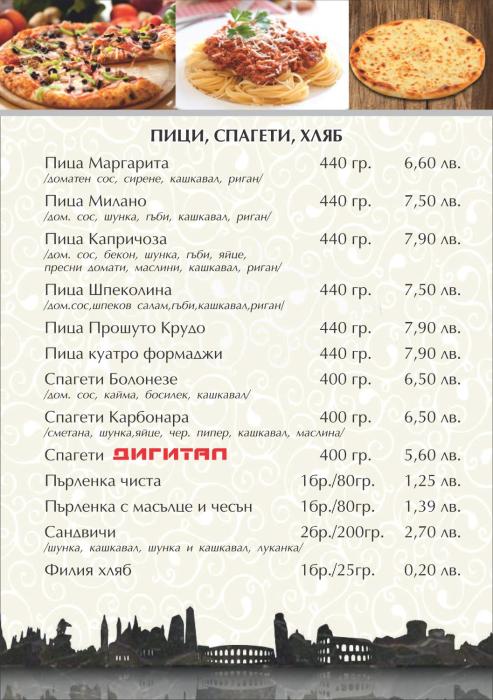 ПИЦИ, СПАГЕТИ, ХЛЯБ

| | | |
|---|---|---|
| Пица Маргарита /доматен сос, сирене, кашкавал, риган/ | 440 гр. | 6,60 лв. |
| Пица Милано /дом. сос, шунка, гъби, кашкавал, риган/ | 440 гр. | 7,50 лв. |
| Пица Капричоза /дом. сос, бекон, шунка, гъби, яйце, пресни домати, маслини, кашкавал, риган/ | 440 гр. | 7,90 лв. |
| Пица Шпеколина /дом.сос,шпеков салам,гъби,кашкавал,риган/ | 440 гр. | 7,50 лв. |
| Пица Прошуто Крудо | 440 гр. | 7,90 лв. |
| Пица куатро формаджи | 440 гр. | 7,90 лв. |
| Спагети Болонезе /дом. сос, кайма, босилек, кашкавал/ | 400 гр. | 6,50 лв. |
| Спагети Карбонара /сметана, шунка,яйце, чер. пипер, кашкавал, маслина/ | 400 гр. | 6,50 лв. |
| Спагети ДИГИТАЛ | 400 гр. | 5,60 лв. |
| Пърленка чиста | 1бр./80гр. | 1,25 лв. |
| Пърленка с масълце и чесън | 1бр./80гр. | 1,39 лв. |
| Сандвичи /шунка, кашкавал, шунка и кашкавал, луканка/ | 2бр./200гр. | 2,70 лв. |
| Филия хляб | 1бр./25гр. | 0,20 лв. |